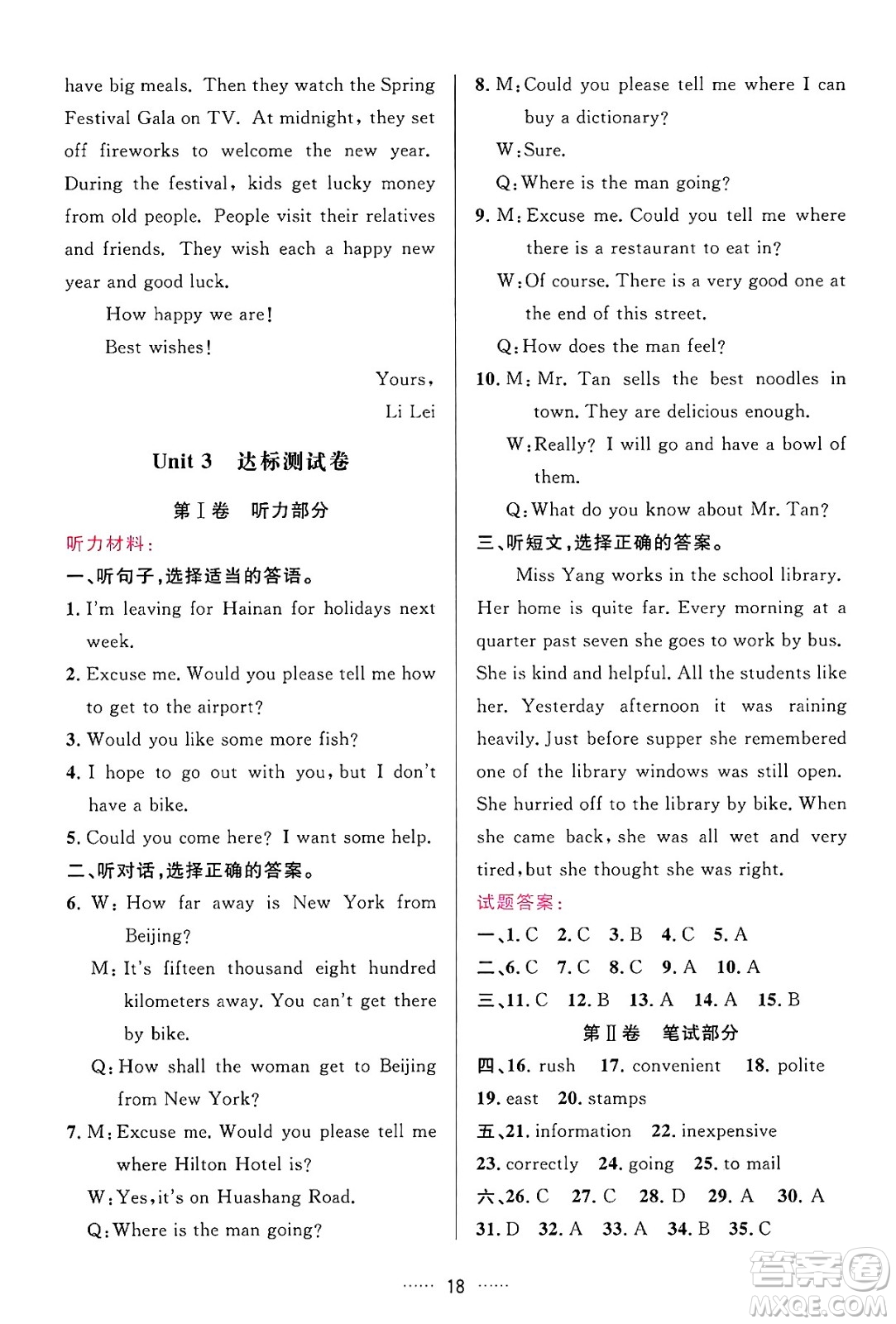 have big meals. Then they watch the Spring Festival Gala on TV. At midnight, they set off fireworks to welcome the new year. During the festival, kids get lucky money from old people. People visit their relatives and friends. They wish each a happy new year and good luck.

How happy we are!

Best wishes!

Yours,

Li Lei

Unit 3 达标测试卷

第Ⅰ卷 听力部分

听力材料:

一、听句子,选择适当的答语。

1. I'm leaving for Hainan for holidays next week.

2. Excuse me. Would you please tell me how to get to the airport?

3. Would you like some more fish?

4. I hope to go out with you, but I don't have a bike.

5. Could you come here? I want some help.

二、听对话,选择正确的答案。

6. W: How far away is New York from Beijing?

M: It's fifteen thousand eight hundred kilometers away. You can't get there by bike.

Q: How shall the woman get to Beijing from New York?

7. M: Excuse me. Would you please tell me where Hilton Hotel is?

W: Yes, it's on Huashang Road.

Q: Where is the man going?

8. M: Could you please tell me where I can buy a dictionary?

W: Sure.

Q: Where is the man going?

9. M: Excuse me. Could you tell me where there is a restaurant to eat in?

W: Of course. There is a very good one at the end of this street.

Q: How does the man feel?

10. M: Mr. Tan sells the best noodles in town. They are delicious enough.

W: Really? I will go and have a bowl of them.

Q: What do you know about Mr. Tan?

三、听短文,选择正确的答案。

Miss Yang works in the school library. Her home is quite far. Every morning at a quarter past seven she goes to work by bus. She is kind and helpful. All the students like her. Yesterday afternoon it was raining heavily. Just before supper she remembered one of the library windows was still open. She hurried off to the library by bike. When she came back, she was all wet and very tired, but she thought she was right.

试题答案:

一、1. C 2. C 3. B 4. C 5. A

二、6. C 7. C 8. C 9. A 10. A

三、11. C 12. B 13. A 14. A 15. B

第Ⅱ卷 笔试部分

四、16. rush 17. convenient 18. polite 19. east 20. stamps

五、21. information 22. inexpensive 23. correctly 24. going 25. to mail

六、26. C 27. C 28. D 29. A 30. A 31. D 32. A 33. A 34. B 35. C

…… 18 ……

答案圈 MXQE.COM